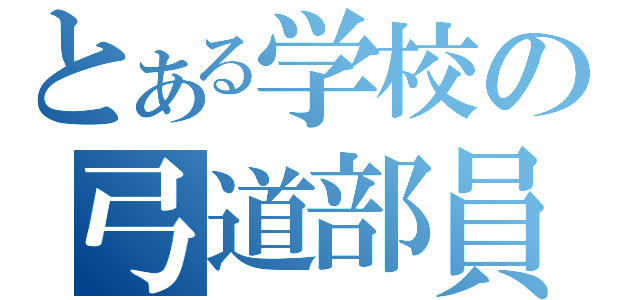 とある学校の
弓道部員